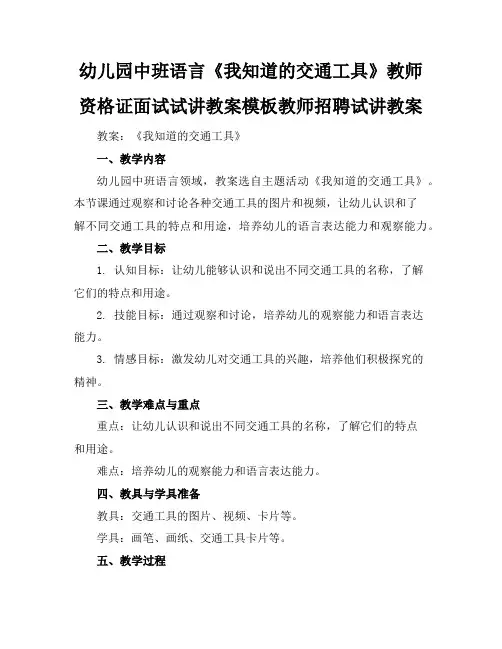 幼儿园中班语言《我知道的交通工具》教师资格证面试试讲教案模板教师招聘试讲教案

教案：《我知道的交通工具》

一、教学内容

幼儿园中班语言领域，教案选自主题活动《我知道的交通工具》。本节课通过观察和讨论各种交通工具的图片和视频，让幼儿认识和了解不同交通工具的特点和用途，培养幼儿的语言表达能力和观察能力。

二、教学目标

1. 认知目标：让幼儿能够认识和说出不同交通工具的名称，了解它们的特点和用途。

2. 技能目标：通过观察和讨论，培养幼儿的观察能力和语言表达能力。

3. 情感目标：激发幼儿对交通工具的兴趣，培养他们积极探究的精神。

三、教学难点与重点

重点：让幼儿认识和说出不同交通工具的名称，了解它们的特点和用途。

难点：培养幼儿的观察能力和语言表达能力。

四、教具与学具准备

教具：交通工具的图片、视频、卡片等。

学具：画笔、画纸、交通工具卡片等。

五、教学过程